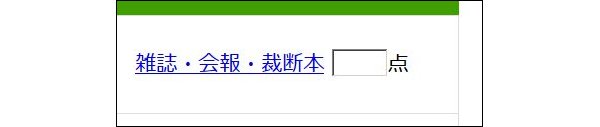 雑誌・会報・裁断本 点